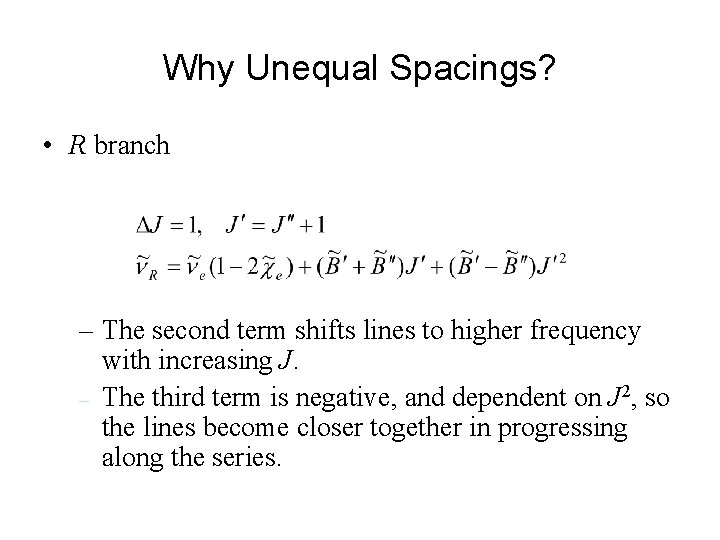 Why Unequal Spacings?

• $R$ branch

$\Delta J = 1, \quad J' = J'' + 1$

$\tilde{\nu}_R = \tilde{\nu}_e(1 - 2\tilde{\chi}_e) + (\tilde{B}' + \tilde{B}'')J' + (\tilde{B}' - \tilde{B}'')J'^2$

– The second term shifts lines to higher frequency with increasing $J$.

– The third term is negative, and dependent on $J^2$, so the lines become closer together in progressing along the series.